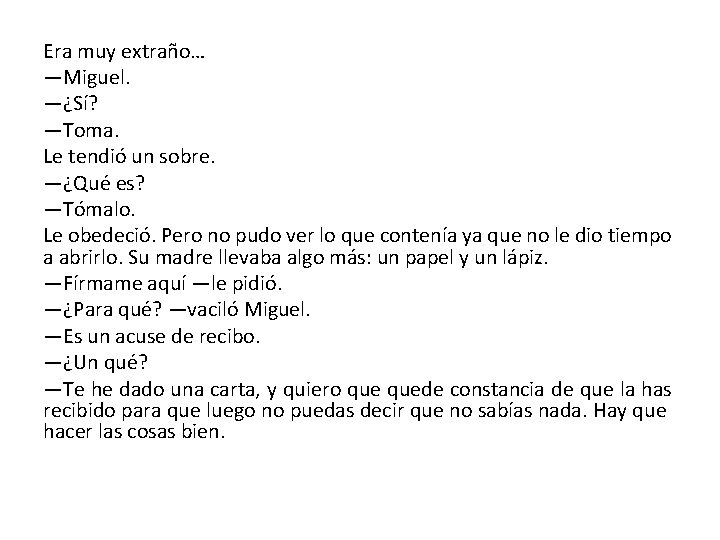 Era muy extraño...
—Miguel.
—¿Sí?
—Toma.
Le tendió un sobre.
—¿Qué es?
—Tómalo.
Le obedeció. Pero no pudo ver lo que contenía ya que no le dio tiempo a abrirlo. Su madre llevaba algo más: un papel y un lápiz.
—Fírmame aquí —le pidió.
—¿Para qué? —vaciló Miguel.
—Es un acuse de recibo.
—¿Un qué?
—Te he dado una carta, y quiero que quede constancia de que la has recibido para que luego no puedas decir que no sabías nada. Hay que hacer las cosas bien.